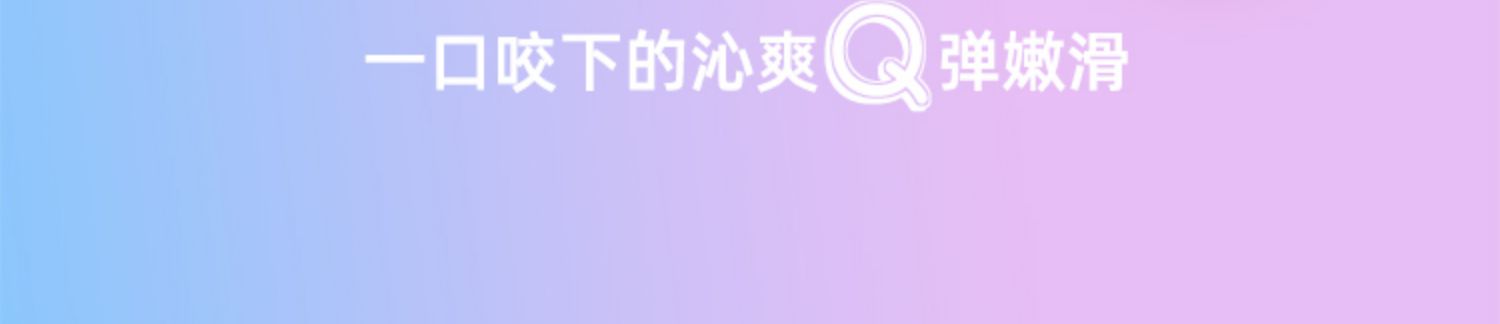 一口咬下的沁爽Q弹嫩滑